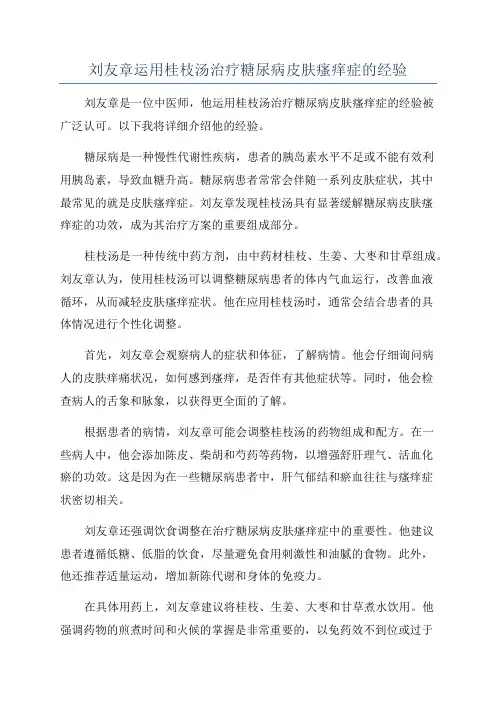 刘友章运用桂枝汤治疗糖尿病皮肤瘙痒症的经验

刘友章是一位中医师，他运用桂枝汤治疗糖尿病皮肤瘙痒症的经验被广泛认可。以下我将详细介绍他的经验。

糖尿病是一种慢性代谢性疾病，患者的胰岛素水平不足或不能有效利用胰岛素，导致血糖升高。糖尿病患者常常会伴随一系列皮肤症状，其中最常见的就是皮肤瘙痒症。刘友章发现桂枝汤具有显著缓解糖尿病皮肤瘙痒症的功效，成为其治疗方案的重要组成部分。

桂枝汤是一种传统中药方剂，由中药材桂枝、生姜、大枣和甘草组成。刘友章认为，使用桂枝汤可以调整糖尿病患者的体内气血运行，改善血液循环，从而减轻皮肤瘙痒症状。他在应用桂枝汤时，通常会结合患者的具体情况进行个性化调整。

首先，刘友章会观察病人的症状和体征，了解病情。他会仔细询问病人的皮肤痒痛状况，如何感到瘙痒，是否伴有其他症状等。同时，他会检查病人的舌象和脉象，以获得更全面的了解。

根据患者的病情，刘友章可能会调整桂枝汤的药物组成和配方。在一些病人中，他会添加陈皮、柴胡和芍药等药物，以增强舒肝理气、活血化瘀的功效。这是因为在一些糖尿病患者中，肝气郁结和瘀血往往与瘙痒症状密切相关。

刘友章还强调饮食调整在治疗糖尿病皮肤瘙痒症中的重要性。他建议患者遵循低糖、低脂的饮食，尽量避免食用刺激性和油腻的食物。此外，他还推荐适量运动，增加新陈代谢和身体的免疫力。

在具体用药上，刘友章建议将桂枝、生姜、大枣和甘草煮水饮用。他强调药物的煎煮时间和火候的掌握是非常重要的，以免药效不到位或过于